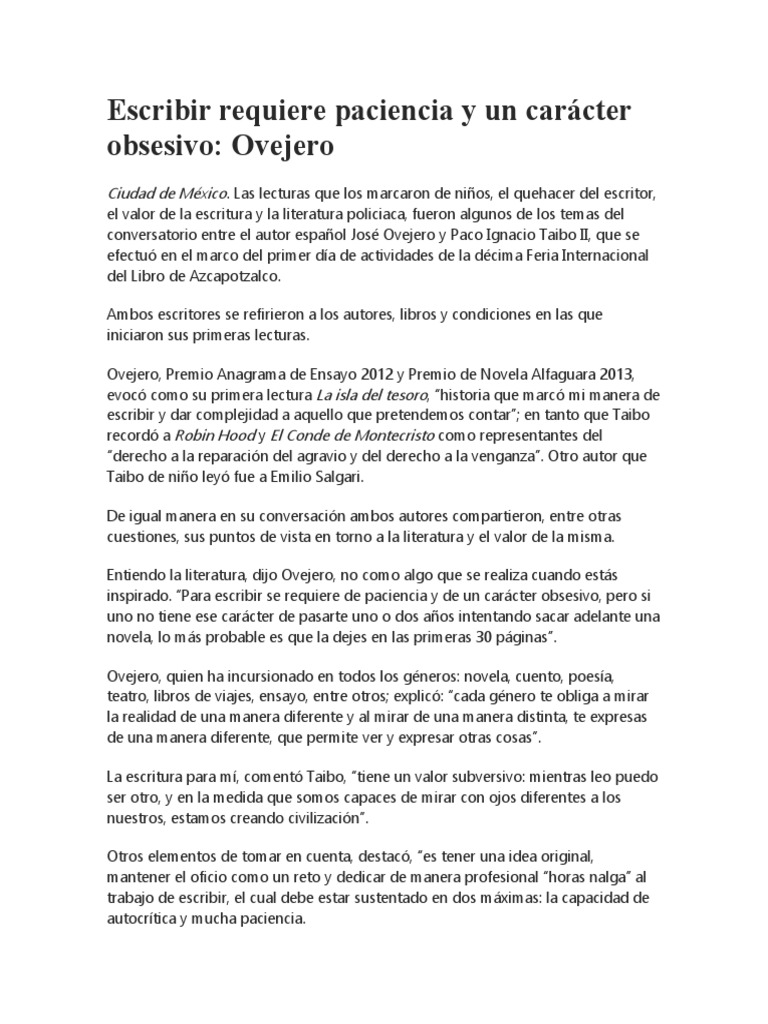 Escribir requiere paciencia y un carácter obsesivo: Ovejero

Ciudad de México. Las lecturas que los marcaron de niños, el quehacer del escritor, el valor de la escritura y la literatura policiaca, fueron algunos de los temas del conversatorio entre el autor español José Ovejero y Paco Ignacio Taibo II, que se efectuó en el marco del primer día de actividades de la décima Feria Internacional del Libro de Azcapotzalco.

Ambos escritores se refirieron a los autores, libros y condiciones en las que iniciaron sus primeras lecturas.

Ovejero, Premio Anagrama de Ensayo 2012 y Premio de Novela Alfaguara 2013, evocó como su primera lectura La isla del tesoro, "historia que marcó mi manera de escribir y dar complejidad a aquello que pretendemos contar"; en tanto que Taibo recordó a Robin Hood y El Conde de Montecristo como representantes del "derecho a la reparación del agravio y del derecho a la venganza". Otro autor que Taibo de niño leyó fue a Emilio Salgari.

De igual manera en su conversación ambos autores compartieron, entre otras cuestiones, sus puntos de vista en torno a la literatura y el valor de la misma.

Entiendo la literatura, dijo Ovejero, no como algo que se realiza cuando estás inspirado. "Para escribir se requiere de paciencia y de un carácter obsesivo, pero si uno no tiene ese carácter de pasarte uno o dos años intentando sacar adelante una novela, lo más probable es que la dejes en las primeras 30 páginas".

Ovejero, quien ha incursionado en todos los géneros: novela, cuento, poesía, teatro, libros de viajes, ensayo, entre otros; explicó: "cada género te obliga a mirar la realidad de una manera diferente y al mirar de una manera distinta, te expresas de una manera diferente, que permite ver y expresar otras cosas".

La escritura para mí, comentó Taibo, "tiene un valor subversivo: mientras leo puedo ser otro, y en la medida que somos capaces de mirar con ojos diferentes a los nuestros, estamos creando civilización".

Otros elementos de tomar en cuenta, destacó, "es tener una idea original, mantener el oficio como un reto y dedicar de manera profesional "horas nalga" al trabajo de escribir, el cual debe estar sustentado en dos máximas: la capacidad de autocrítica y mucha paciencia.